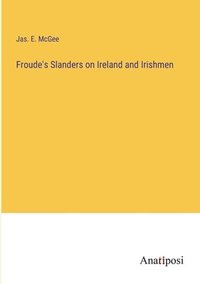 Jas. E. McGee

Froude's Slanders on Ireland and Irishmen

Anatiposi